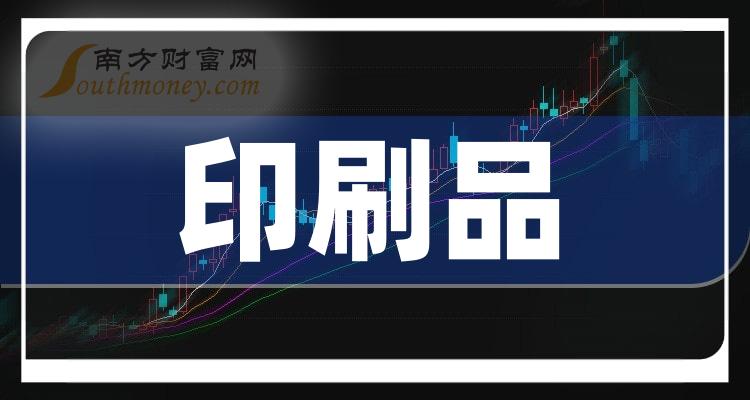 南方财富网
Southmoney.com

印刷品